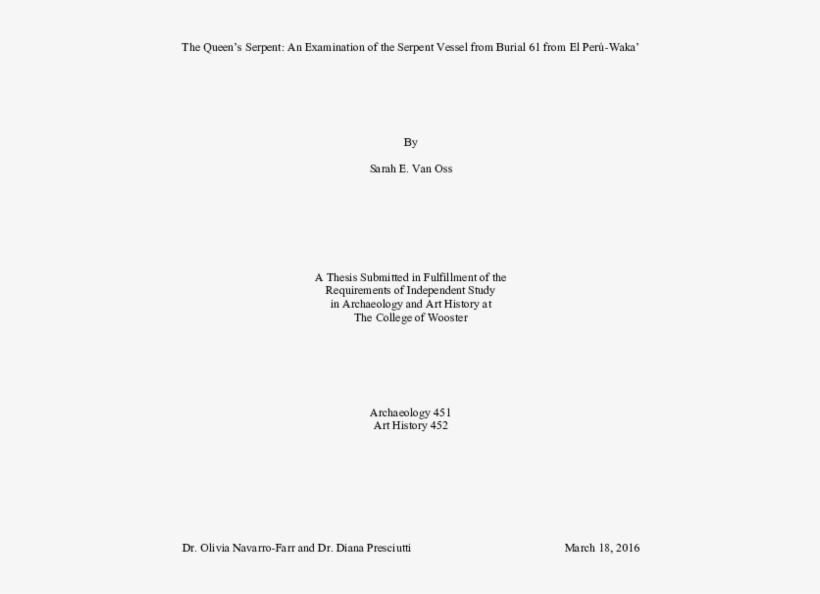 The Queen's Serpent: An Examination of the Serpent Vessel from Burial 61 from El Perú-Waka'

By

Sarah E. Van Oss

A Thesis Submitted in Fulfillment of the Requirements of Independent Study in Archaeology and Art History at The College of Wooster

Archaeology 451
Art History 452

Dr. Olivia Navarro-Farr and Dr. Diana Presciutti

March 18, 2016